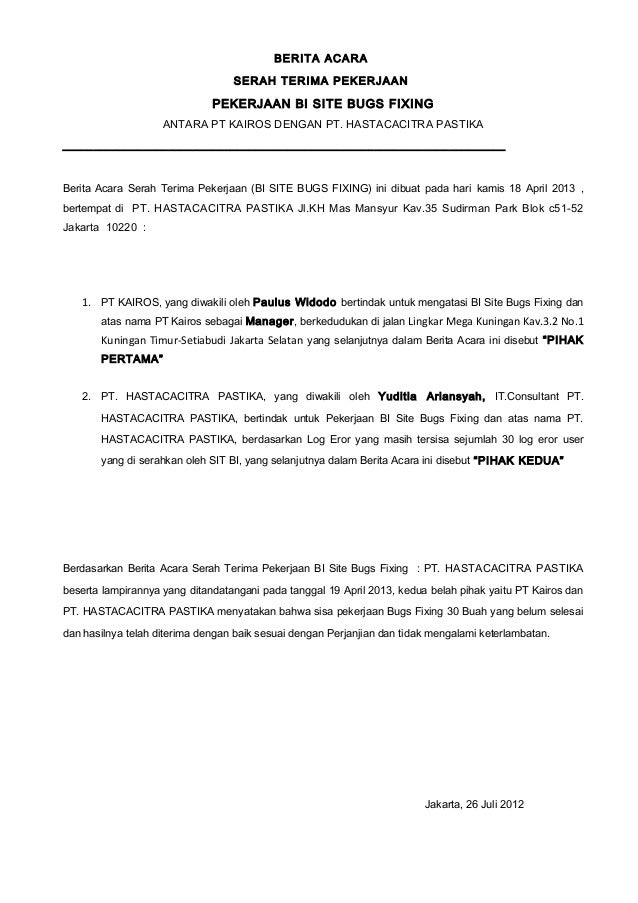 BERITA ACARA
SERAH TERIMA PEKERJAAN
PEKERJAAN BI SITE BUGS FIXING
ANTARA PT KAIROS DENGAN PT. HASTACACITRA PASTIKA

Berita Acara Serah Terima Pekerjaan (BI SITE BUGS FIXING) ini dibuat pada hari kamis 18 April 2013 , bertempat di PT. HASTACACITRA PASTIKA Jl.KH Mas Mansyur Kav.35 Sudirman Park Blok c51-52 Jakarta 10220 :

1. PT KAIROS, yang diwakili oleh Paulus Widodo bertindak untuk mengatasi BI Site Bugs Fixing dan atas nama PT Kairos sebagai Manager, berkedudukan di jalan Lingkar Mega Kuningan Kav.3.2 No.1 Kuningan Timur-Setiabudi Jakarta Selatan yang selanjutnya dalam Berita Acara ini disebut "PIHAK PERTAMA"

2. PT. HASTACACITRA PASTIKA, yang diwakili oleh Yuditia Ariansyah, IT.Consultant PT. HASTACACITRA PASTIKA, bertindak untuk Pekerjaan BI Site Bugs Fixing dan atas nama PT. HASTACACITRA PASTIKA, berdasarkan Log Eror yang masih tersisa sejumlah 30 log eror user yang di serahkan oleh SIT BI, yang selanjutnya dalam Berita Acara ini disebut "PIHAK KEDUA"

Berdasarkan Berita Acara Serah Terima Pekerjaan BI Site Bugs Fixing : PT. HASTACACITRA PASTIKA beserta lampirannya yang ditandatangani pada tanggal 19 April 2013, kedua belah pihak yaitu PT Kairos dan PT. HASTACACITRA PASTIKA menyatakan bahwa sisa pekerjaan Bugs Fixing 30 Buah yang belum selesai dan hasilnya telah diterima dengan baik sesuai dengan Perjanjian dan tidak mengalami keterlambatan.

Jakarta, 26 Juli 2012